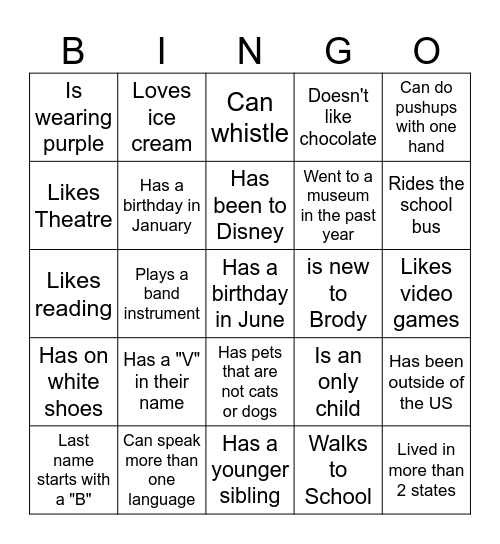 | B | I | N | G | O |
|---|---|---|---|---|
| Is wearing purple | Loves ice cream | Can whistle | Doesn't like chocolate | Can do pushups with one hand |
| Likes Theatre | Has a birthday in January | Has been to Disney | Went to a museum in the past year | Rides the school bus |
| Likes reading | Plays a band instrument | Has a birthday in June | is new to Brody | Likes video games |
| Has on white shoes | Has a "V" in their name | Has pets that are not cats or dogs | Is an only child | Has been outside of the US |
| Last name starts with a "B" | Can speak more than one language | Has a younger sibling | Walks to School | Lived in more than 2 states |